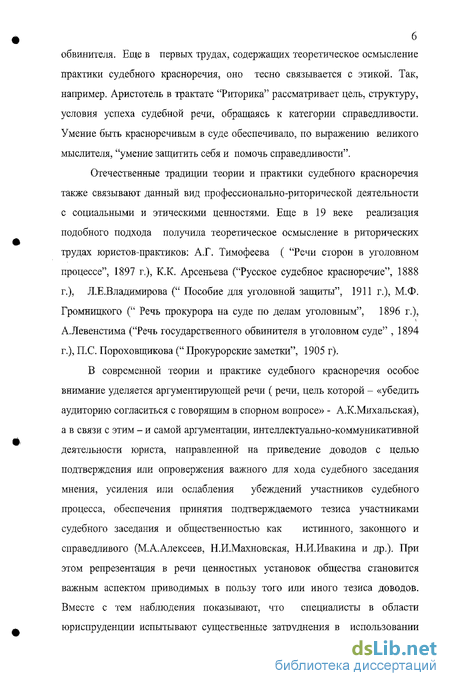 6

обвинителя. Еще в первых трудах, содержащих теоретическое осмысление практики судебного красноречия, оно тесно связывается с этикой. Так, например. Аристотель в трактате "Риторика" рассматривает цель, структуру, условия успеха судебной речи, обращаясь к категории справедливости. Умение быть красноречивым в суде обеспечивало, по выражению великого мыслителя, "умение защитить себя и помочь справедливости".

Отечественные традиции теории и практики судебного красноречия также связывают данный вид профессионально-риторической деятельности с социальными и этическими ценностями. Еще в 19 веке реализация подобного подхода получила теоретическое осмысление в риторических трудах юристов-практиков: А.Г. Тимофеева ( "Речи сторон в уголовном процессе", 1897 г.), К.К. Арсеньева ("Русское судебное красноречие", 1888 г.), Л.Е.Владимирова (" Пособие для уголовной защиты", 1911 г.), М.Ф. Громницкого (" Речь прокурора на суде по делам уголовным", 1896 г.), А.Левенстима ("Речь государственного обвинителя в уголовном суде" , 1894 г.), П.С. Пороховщикова (" Прокурорские заметки", 1905 г).

В современной теории и практике судебного красноречия особое внимание уделяется аргументирующей речи ( речи, цель которой – «убедить аудиторию согласиться с говорящим в спорном вопросе» - А.К.Михальская), а в связи с этим – и самой аргументации, интеллектуально-коммуникативной деятельности юриста, направленной на приведение доводов с целью подтверждения или опровержения важного для хода судебного заседания мнения, усиления или ослабления убеждений участников судебного процесса, обеспечения принятия подтверждаемого тезиса участниками судебного заседания и общественностью как истинного, законного и справедливого (М.А.Алексеев, Н.И.Махновская, Н.И.Ивакина и др.). При этом репрезентация в речи ценностных установок общества становится важным аспектом приводимых в пользу того или иного тезиса доводов. Вместе с тем наблюдения показывают, что специалисты в области юриспруденции испытывают существенные затруднения в использовании

dsLib.net
библиотека диссертаций